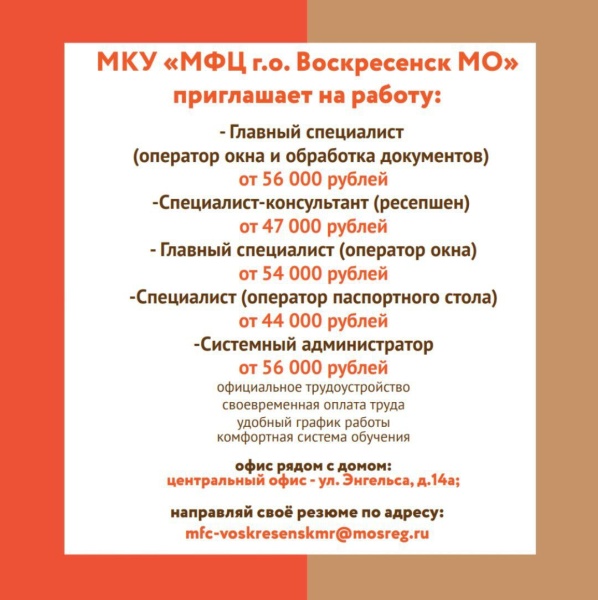 МКУ «МФЦ г.о. Воскресенск МО»
приглашает на работу:

- Главный специалист
(оператор окна и обработка документов)
от 56 000 рублей
-Специалист-консультант (ресепшен)
от 47 000 рублей
- Главный специалист (оператор окна)
от 54 000 рублей
-Специалист (оператор паспортного стола)
от 44 000 рублей
-Системный администратор
от 56 000 рублей

официальное трудоустройство
своевременная оплата труда
удобный график работы
комфортная система обучения

офис рядом с домом:
центральный офис - ул. Энгельса, д.14а;

направляй своё резюме по адресу:
mfc-voskresenskmr@mosreg.ru